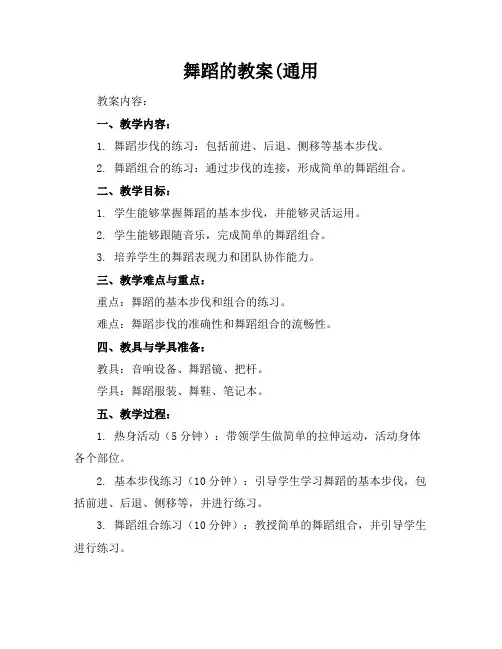 舞蹈的教案(通用

教案内容：

一、教学内容：

1. 舞蹈步伐的练习：包括前进、后退、侧移等基本步伐。

2. 舞蹈组合的练习：通过步伐的连接，形成简单的舞蹈组合。

二、教学目标：

1. 学生能够掌握舞蹈的基本步伐，并能够灵活运用。

2. 学生能够跟随音乐，完成简单的舞蹈组合。

3. 培养学生的舞蹈表现力和团队协作能力。

三、教学难点与重点：

重点：舞蹈的基本步伐和组合的练习。

难点：舞蹈步伐的准确性和舞蹈组合的流畅性。

四、教具与学具准备：

教具：音响设备、舞蹈镜、把杆。

学具：舞蹈服装、舞鞋、笔记本。

五、教学过程：

1. 热身活动（5 分钟）：带领学生做简单的拉伸运动，活动身体各个部位。

2. 基本步伐练习（10 分钟）：引导学生学习舞蹈的基本步伐，包括前进、后退、侧移等，并进行练习。

3. 舞蹈组合练习（10 分钟）：教授简单的舞蹈组合，并引导学生进行练习。